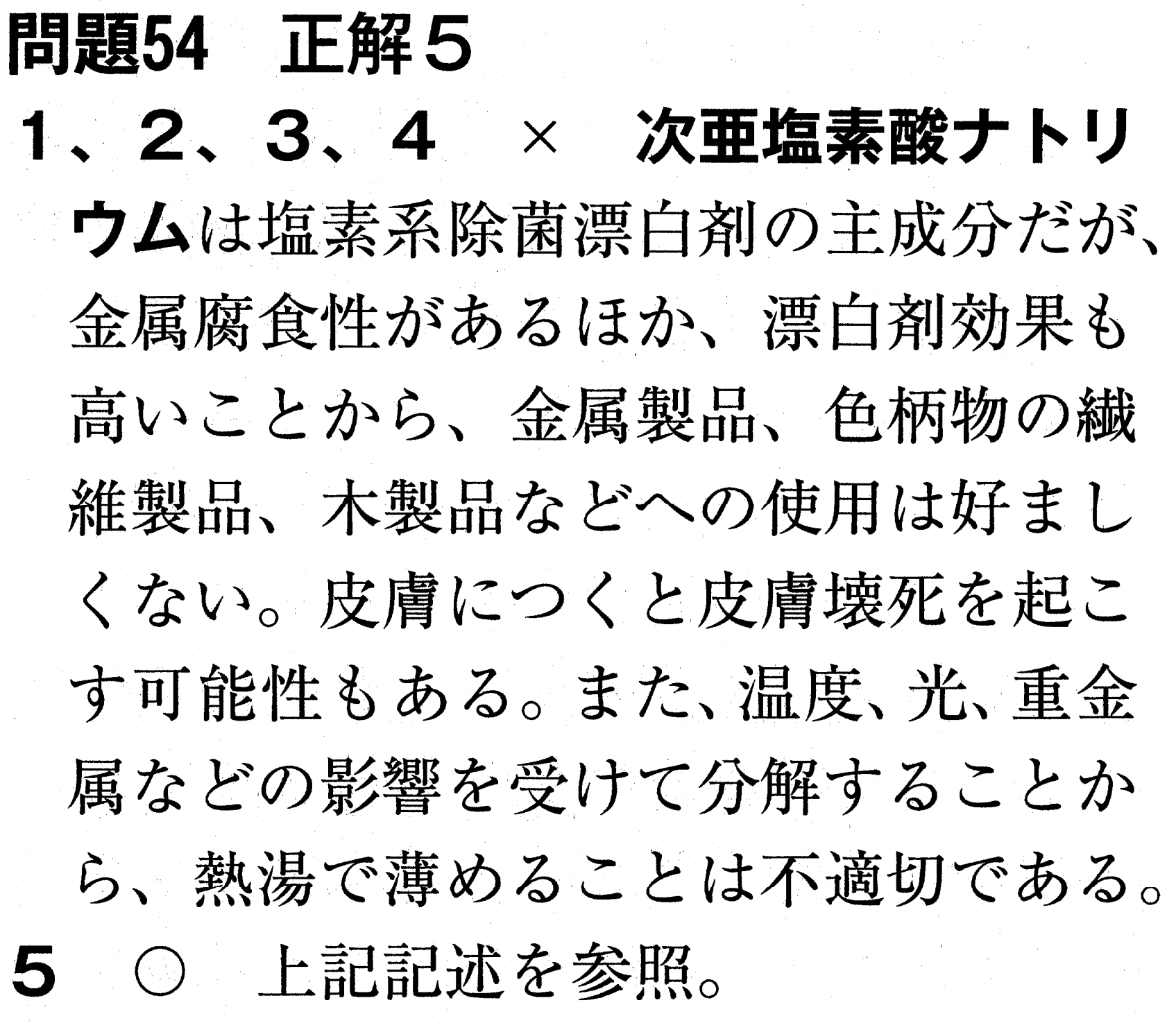 問題54 正解5

1、2、3、4 × 次亜塩素酸ナトリウムは塩素系除菌漂白剤の主成分だが、金属腐食性があるほか、漂白剤効果も高いことから、金属製品、色柄物の繊維製品、木製品などへの使用は好ましくない。皮膚につくと皮膚壊死を起こす可能性もある。また、温度、光、重金属などの影響を受けて分解することから、熱湯で薄めることは不適切である。

5 ○ 上記記述を参照。